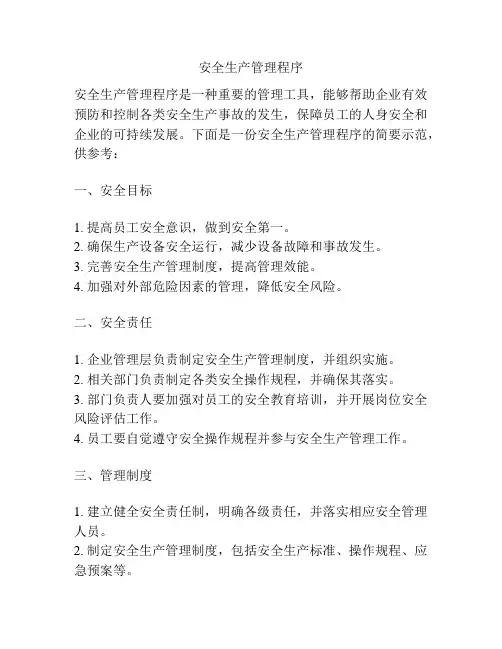 安全生产管理程序

安全生产管理程序是一种重要的管理工具，能够帮助企业有效预防和控制各类安全生产事故的发生，保障员工的人身安全和企业的可持续发展。下面是一份安全生产管理程序的简要示范，供参考：

一、安全目标

1. 提高员工安全意识，做到安全第一。
2. 确保生产设备安全运行，减少设备故障和事故发生。
3. 完善安全生产管理制度，提高管理效能。
4. 加强对外部危险因素的管理，降低安全风险。

二、安全责任

1. 企业管理层负责制定安全生产管理制度，并组织实施。
2. 相关部门负责制定各类安全操作规程，并确保其落实。
3. 部门负责人要加强对员工的安全教育培训，并开展岗位安全风险评估工作。
4. 员工要自觉遵守安全操作规程并参与安全生产管理工作。

三、管理制度

1. 建立健全安全责任制，明确各级责任，并落实相应安全管理人员。
2. 制定安全生产管理制度，包括安全生产标准、操作规程、应急预案等。